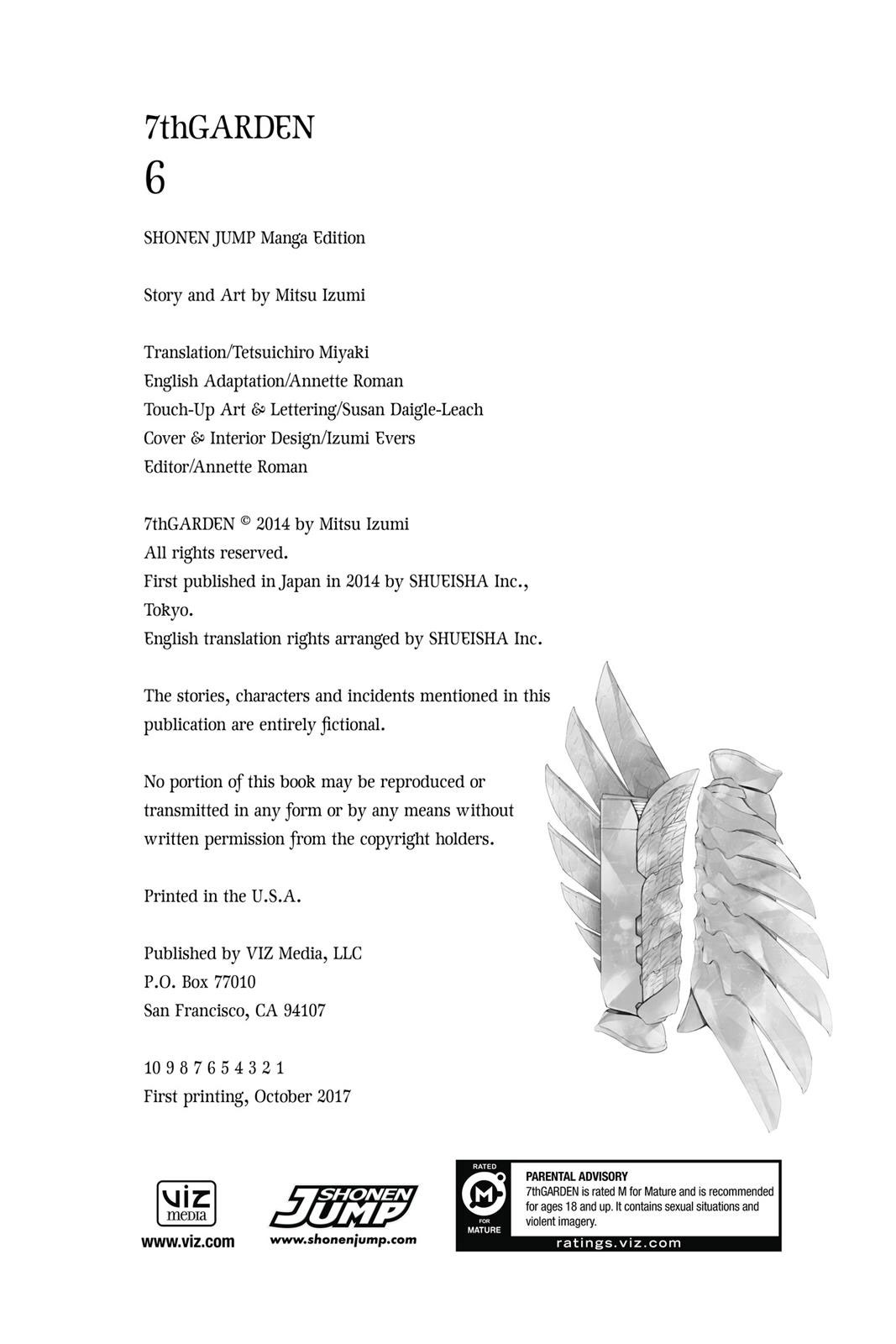 7thGARDEN
6

SHONEN JUMP Manga Edition

Story and Art by Mitsu Izumi

Translation/Tetsuichiro Miyaki
English Adaptation/Annette Roman
Touch-Up Art & Lettering/Susan Daigle-Leach
Cover & Interior Design/Izumi Evers
Editor/Annette Roman

7thGARDEN © 2014 by Mitsu Izumi
All rights reserved.
First published in Japan in 2014 by SHUEISHA Inc., Tokyo.
English translation rights arranged by SHUEISHA Inc.

The stories, characters and incidents mentioned in this publication are entirely fictional.

No portion of this book may be reproduced or transmitted in any form or by any means without written permission from the copyright holders.

Printed in the U.S.A.

Published by VIZ Media, LLC
P.O. Box 77010
San Francisco, CA 94107

10 9 8 7 6 5 4 3 2 1
First printing, October 2017

viz media
www.viz.com

SHONEN JUMP
www.shonenjump.com

RATED
M
FOR MATURE
PARENTAL ADVISORY
7thGARDEN is rated M for Mature and is recommended for ages 18 and up. It contains sexual situations and violent imagery.
ratings.viz.com